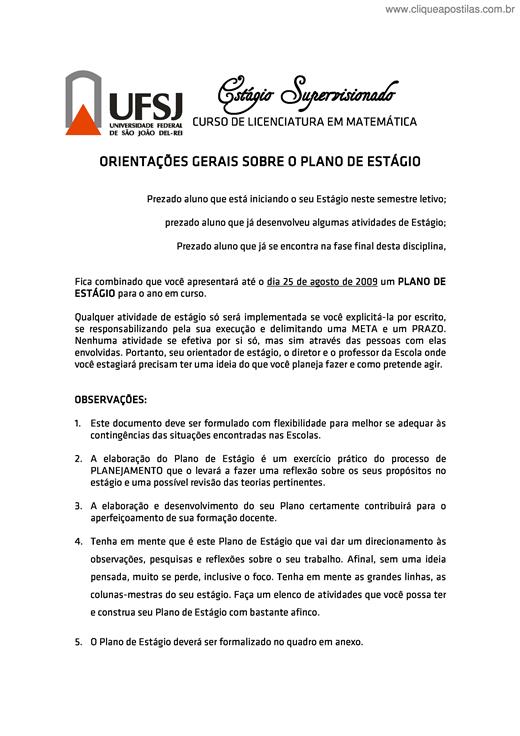 www.cliqueapostilas.com.br

UFSJ
UNIVERSIDADE FEDERAL DE SÃO JOÃO DEL-REI

Estágio Supervisionado
CURSO DE LICENCIATURA EM MATEMÁTICA

ORIENTAÇÕES GERAIS SOBRE O PLANO DE ESTÁGIO

Prezado aluno que está iniciando o seu Estágio neste semestre letivo;

prezado aluno que já desenvolveu algumas atividades de Estágio;

Prezado aluno que já se encontra na fase final desta disciplina,

Fica combinado que você apresentará até o dia 25 de agosto de 2009 um PLANO DE ESTÁGIO para o ano em curso.

Qualquer atividade de estágio só será implementada se você explicitá-la por escrito, se responsabilizando pela sua execução e delimitando uma META e um PRAZO. Nenhuma atividade se efetiva por si só, mas sim através das pessoas com elas envolvidas. Portanto, seu orientador de estágio, o diretor e o professor da Escola onde você estagiará precisam ter uma ideia do que você planeja fazer e como pretende agir.

OBSERVAÇÕES:

1. Este documento deve ser formulado com flexibilidade para melhor se adequar às contingências das situações encontradas nas Escolas.

2. A elaboração do Plano de Estágio é um exercício prático do processo de PLANEJAMENTO que o levará a fazer uma reflexão sobre os seus propósitos no estágio e uma possível revisão das teorias pertinentes.

3. A elaboração e desenvolvimento do seu Plano certamente contribuirá para o aperfeiçoamento de sua formação docente.

4. Tenha em mente que é este Plano de Estágio que vai dar um direcionamento às observações, pesquisas e reflexões sobre o seu trabalho. Afinal, sem uma ideia pensada, muito se perde, inclusive o foco. Tenha em mente as grandes linhas, as colunas-mestras do seu estágio. Faça um elenco de atividades que você possa ter e construa seu Plano de Estágio com bastante afinco.

5. O Plano de Estágio deverá ser formalizado no quadro em anexo.